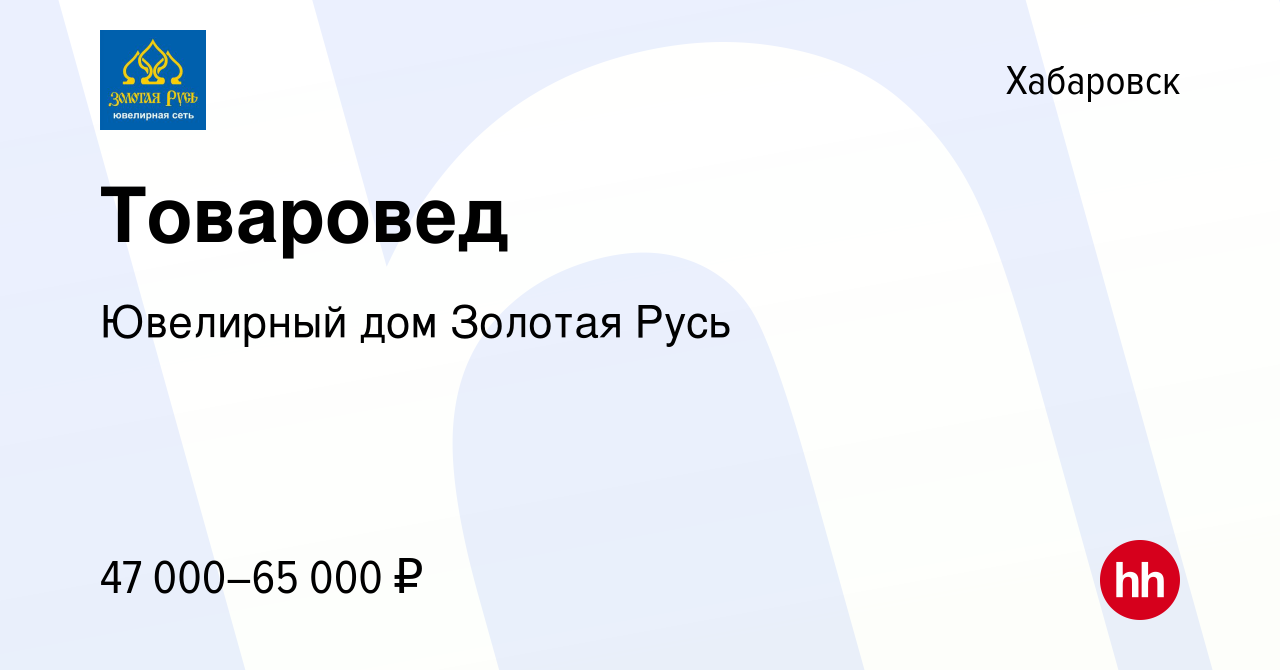 Золотая Русь
ювелирная сеть

Хабаровск

Товаровед

Ювелирный дом Золотая Русь

47 000–65 000 ₽

hh